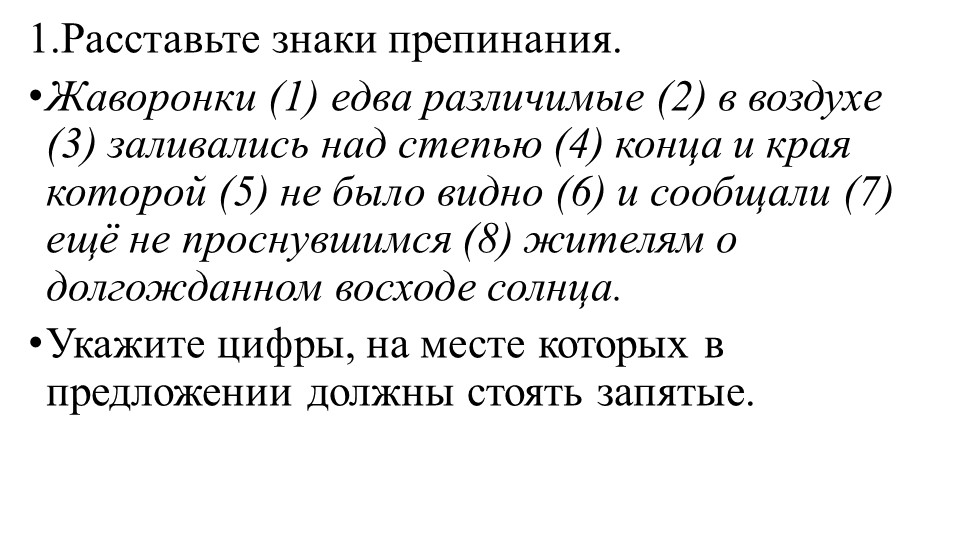 1.Расставьте знаки препинания.

•Жаворонки (1) едва различимые (2) в воздухе (3) заливались над степью (4) конца и края которой (5) не было видно (6) и сообщали (7) ещё не проснувшимся (8) жителям о долгожданном восходе солнца.

•Укажите цифры, на месте которых в предложении должны стоять запятые.